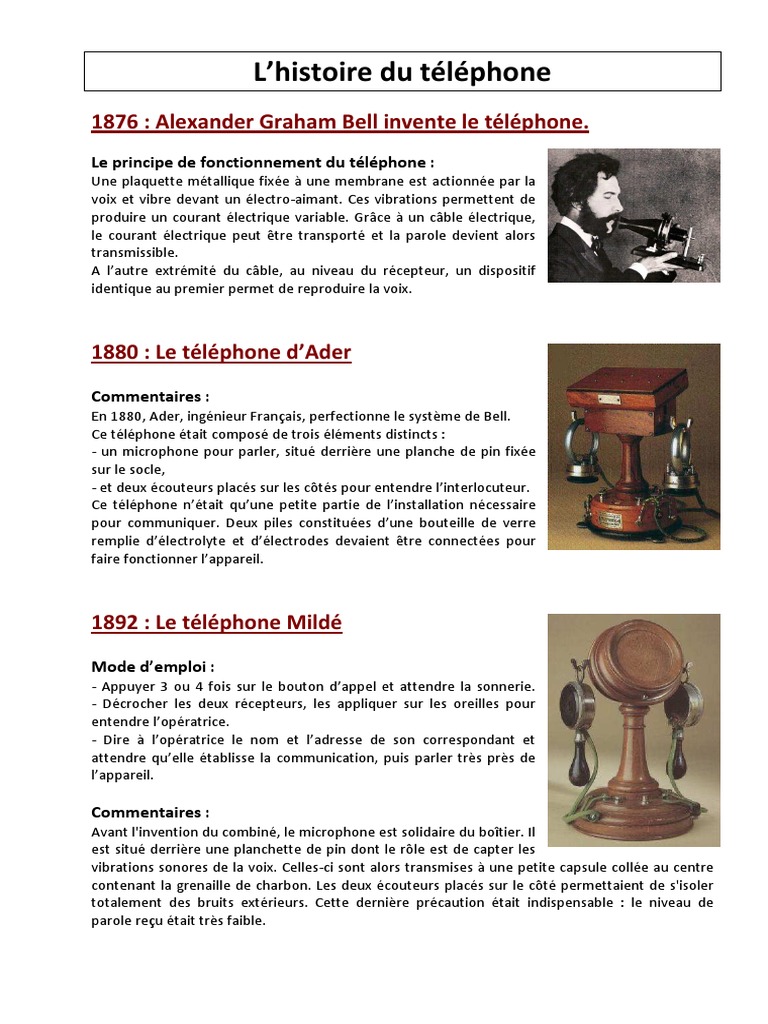 L'histoire du téléphone

1876 : Alexander Graham Bell invente le téléphone.

Le principe de fonctionnement du téléphone :
Une plaquette métallique fixée à une membrane est actionnée par la voix et vibre devant un électro-aimant. Ces vibrations permettent de produire un courant électrique variable. Grâce à un câble électrique, le courant électrique peut être transporté et la parole devient alors transmissible.
A l'autre extrémité du câble, au niveau du récepteur, un dispositif identique au premier permet de reproduire la voix.

1880 : Le téléphone d'Ader

Commentaires :
En 1880, Ader, ingénieur Français, perfectionne le système de Bell.
Ce téléphone était composé de trois éléments distincts :
- un microphone pour parler, situé derrière une planche de pin fixée sur le socle,
- et deux écouteurs placés sur les côtés pour entendre l'interlocuteur.
Ce téléphone n'était qu'une petite partie de l'installation nécessaire pour communiquer. Deux piles constituées d'une bouteille de verre remplie d'électrolyte et d'électrodes devaient être connectées pour faire fonctionner l'appareil.

1892 : Le téléphone Mildé

Mode d'emploi :
- Appuyer 3 ou 4 fois sur le bouton d'appel et attendre la sonnerie.
- Décrocher les deux récepteurs, les appliquer sur les oreilles pour entendre l'opératrice.
- Dire à l'opératrice le nom et l'adresse de son correspondant et attendre qu'elle établisse la communication, puis parler très près de l'appareil.

Commentaires :
Avant l'invention du combiné, le microphone est solidaire du boîtier. Il est situé derrière une planchette de pin dont le rôle est de capter les vibrations sonores de la voix. Celles-ci sont alors transmises à une petite capsule collée au centre contenant la grenaille de charbon. Les deux écouteurs placés sur le côté permettaient de s'isoler totalement des bruits extérieurs. Cette dernière précaution était indispensable : le niveau de parole reçu était très faible.